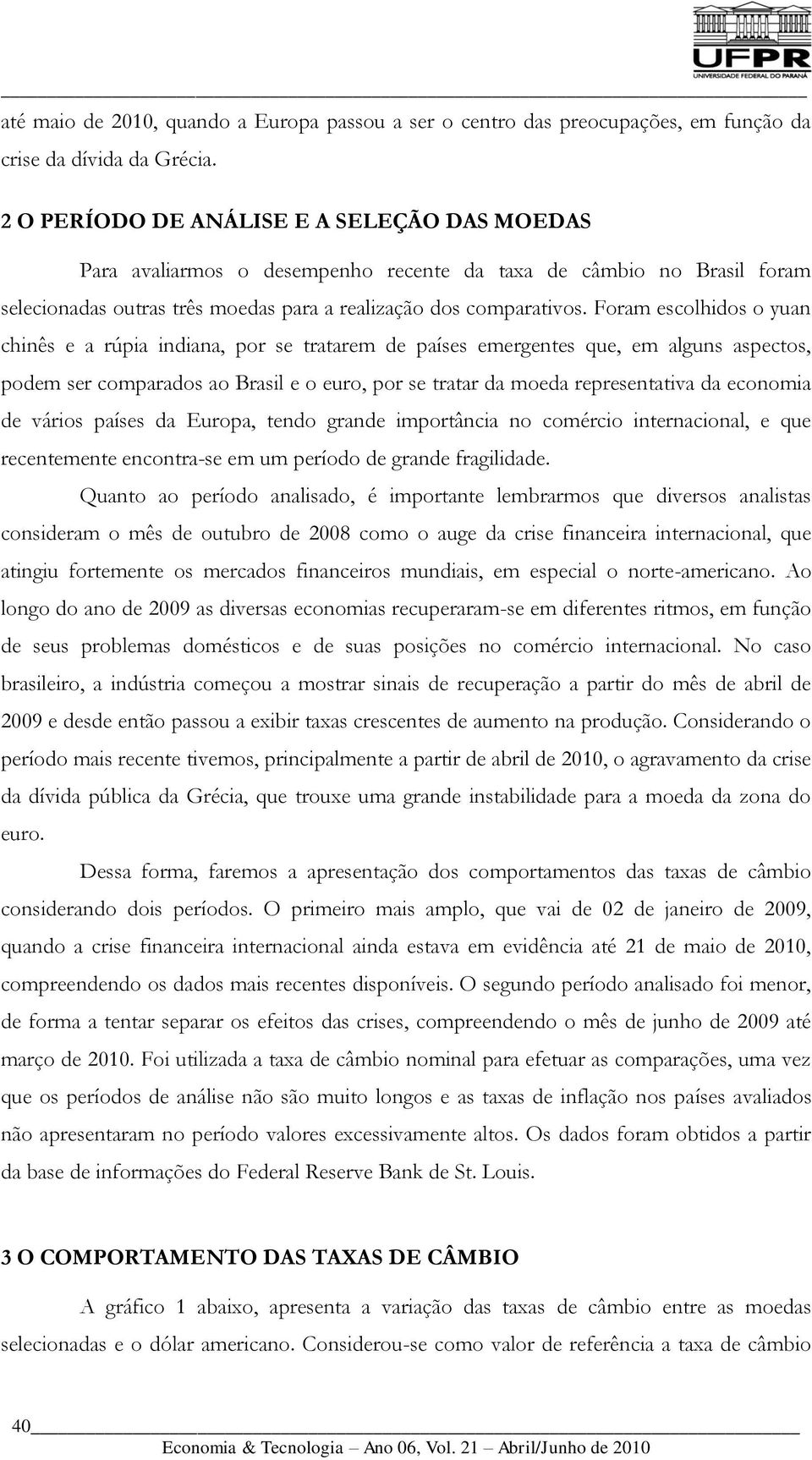 UFPR
UNIVERSIDADE FEDERAL DO PARANÁ

até maio de 2010, quando a Europa passou a ser o centro das preocupações, em função da crise da dívida da Grécia.

2 O PERÍODO DE ANÁLISE E A SELEÇÃO DAS MOEDAS

Para avaliarmos o desempenho recente da taxa de câmbio no Brasil foram selecionadas outras três moedas para a realização dos comparativos. Foram escolhidos o yuan chinês e a rúpia indiana, por se tratarem de países emergentes que, em alguns aspectos, podem ser comparados ao Brasil e o euro, por se tratar da moeda representativa da economia de vários países da Europa, tendo grande importância no comércio internacional, e que recentemente encontra-se em um período de grande fragilidade.

Quanto ao período analisado, é importante lembrarmos que diversos analistas consideram o mês de outubro de 2008 como o auge da crise financeira internacional, que atingiu fortemente os mercados financeiros mundiais, em especial o norte-americano. Ao longo do ano de 2009 as diversas economias recuperaram-se em diferentes ritmos, em função de seus problemas domésticos e de suas posições no comércio internacional. No caso brasileiro, a indústria começou a mostrar sinais de recuperação a partir do mês de abril de 2009 e desde então passou a exibir taxas crescentes de aumento na produção. Considerando o período mais recente tivemos, principalmente a partir de abril de 2010, o agravamento da crise da dívida pública da Grécia, que trouxe uma grande instabilidade para a moeda da zona do euro.

Dessa forma, faremos a apresentação dos comportamentos das taxas de câmbio considerando dois períodos. O primeiro mais amplo, que vai de 02 de janeiro de 2009, quando a crise financeira internacional ainda estava em evidência até 21 de maio de 2010, compreendendo os dados mais recentes disponíveis. O segundo período analisado foi menor, de forma a tentar separar os efeitos das crises, compreendendo o mês de junho de 2009 até março de 2010. Foi utilizada a taxa de câmbio nominal para efetuar as comparações, uma vez que os períodos de análise não são muito longos e as taxas de inflação nos países avaliados não apresentaram no período valores excessivamente altos. Os dados foram obtidos a partir da base de informações do Federal Reserve Bank de St. Louis.

3 O COMPORTAMENTO DAS TAXAS DE CÂMBIO

A gráfico 1 abaixo, apresenta a variação das taxas de câmbio entre as moedas selecionadas e o dólar americano. Considerou-se como valor de referência a taxa de câmbio

40 Economia & Tecnologia – Ano 06, Vol. 21 – Abril/Junho de 2010